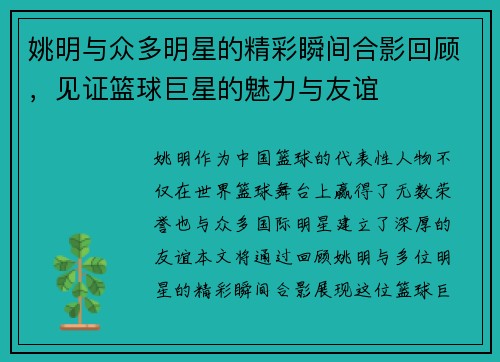 姚明与众多明星的精彩瞬间合影回顾，见证篮球巨星的魅力与友谊

姚明作为中国篮球的代表性人物不仅在世界篮球舞台上赢得了无数荣誉也与众多国际明星建立了深厚的友谊本文将通过回顾姚明与多位明星的精彩瞬间合影展现这位篮球巨